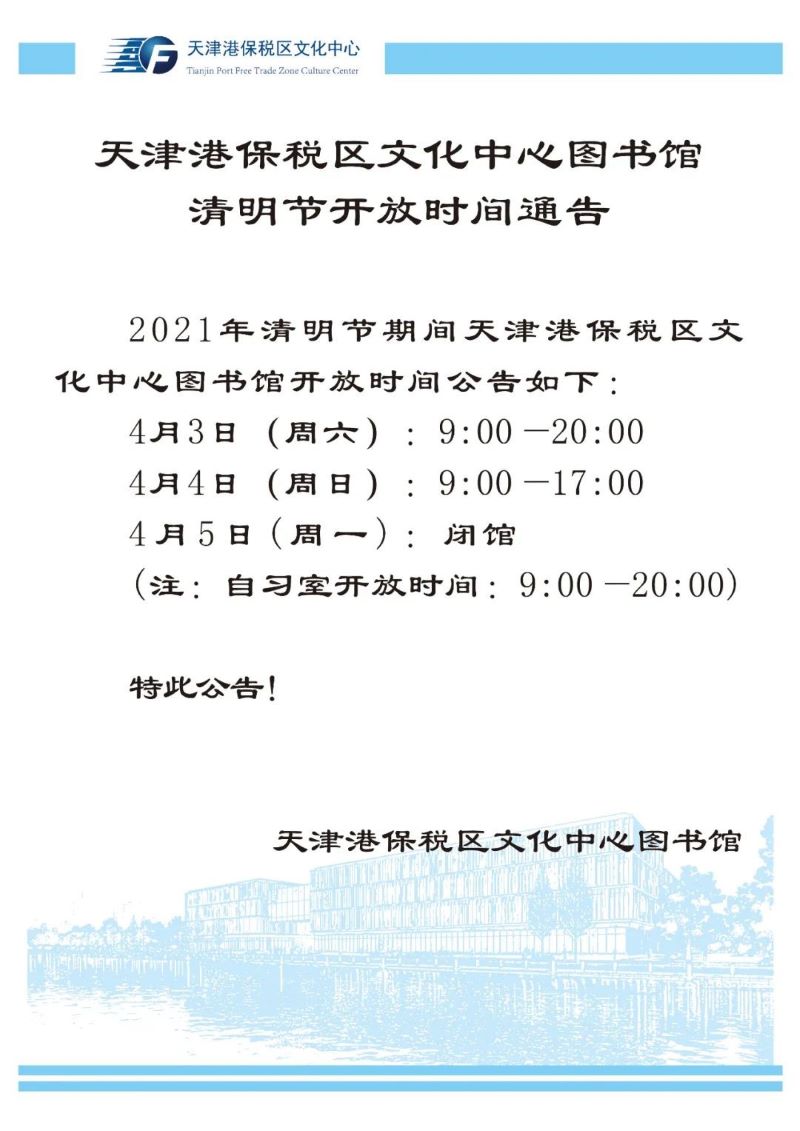 天津港保税区文化中心
Tianjin Port Free Trade Zone Culture Center

天津港保税区文化中心图书馆
清明节开放时间通告

2021年清明节期间天津港保税区文化中心图书馆开放时间公告如下：
4月3日（周六）：9:00－20:00
4月4日（周日）：9:00－17:00
4月5日（周一）：闭馆
（注：自习室开放时间：9:00－20:00）

特此公告！

天津港保税区文化中心图书馆